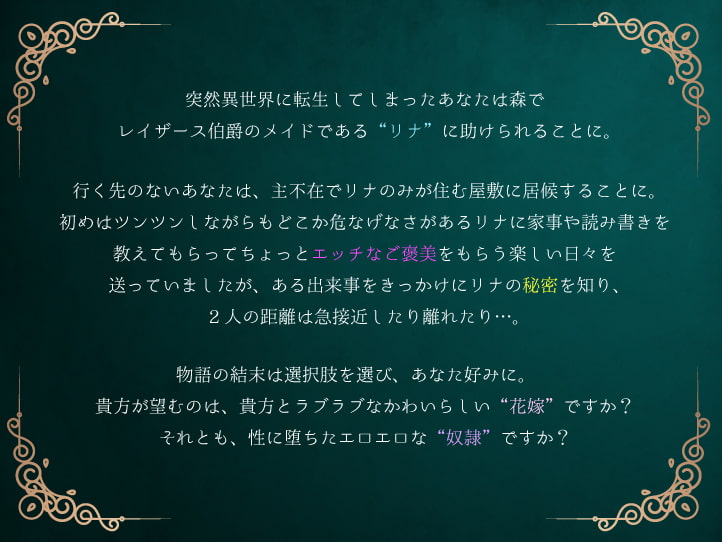 突然異世界に転生してしまったあなたは森で
レイザース伯爵のメイドである“リナ”に助けられることに。

行く先のないあなたは、主不在でリナのみが住む屋敷に居候することに。
初めはツンツンしながらもどこか危なげなさがあるリナに家事や読み書きを
教えてもらってちょっとエッチなご褒美をもらう楽しい日々を
送っていましたが、ある出来事をきっかけにリナの秘密を知り、
２人の距離は急接近したり離れたり…。

物語の結末は選択肢を選び、あなた好みに。
貴方が望むのは、貴方とラブラブなかわいらしい“花嫁”ですか？
それとも、性に堕ちたエロエロな“奴隷”ですか？